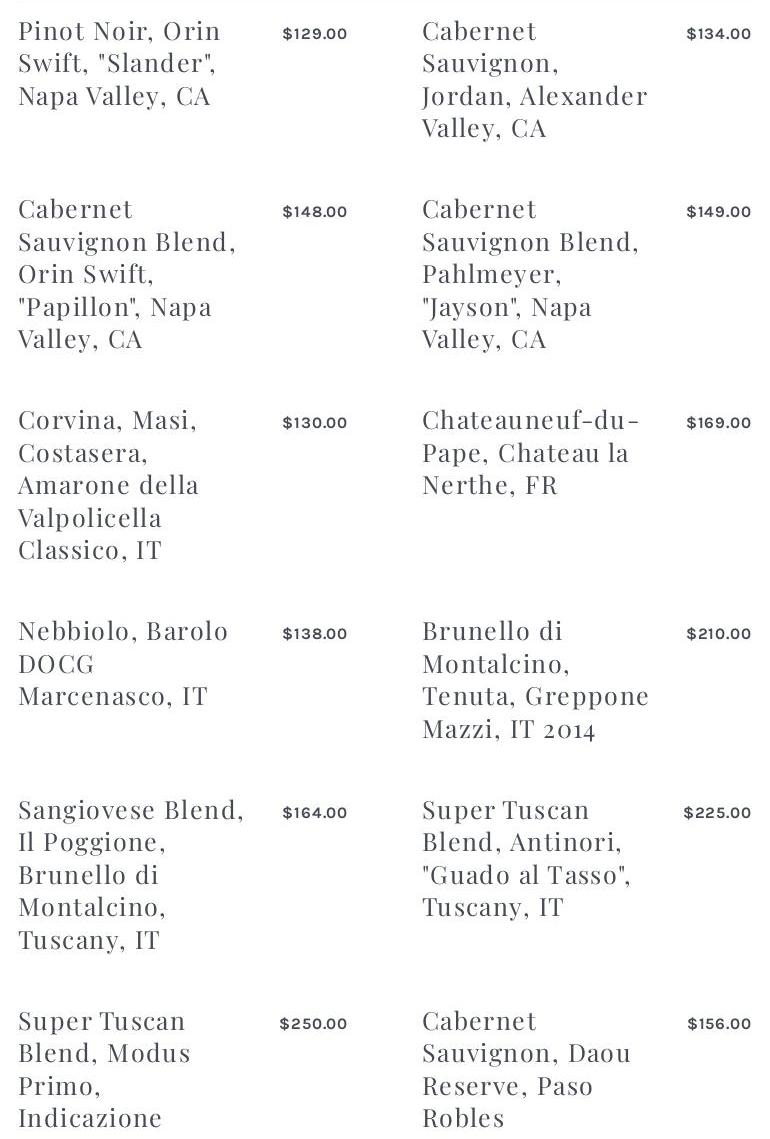 Pinot Noir, Orin Swift, "Slander", Napa Valley, CA
$129.00

Cabernet Sauvignon Blend, Orin Swift, "Papillon", Napa Valley, CA
$148.00

Corvina, Masi, Costasera, Amarone della Valpolicella Classico, IT
$130.00

Nebbiolo, Barolo DOCG Marcenasco, IT
$138.00

Sangiovese Blend, Il Poggione, Brunello di Montalcino, Tuscany, IT
$164.00

Super Tuscan Blend, Modus Primo, Indicazione
$250.00

Cabernet Sauvignon, Jordan, Alexander Valley, CA
$134.00

Cabernet Sauvignon Blend, Pahlmeyer, "Jayson", Napa Valley, CA
$149.00

Chateauneuf-du-Pape, Chateau la Nerthe, FR
$169.00

Brunello di Montalcino, Tenuta, Greppone Mazzi, IT 2014
$210.00

Super Tuscan Blend, Antinori, "Guado al Tasso", Tuscany, IT
$225.00

Cabernet Sauvignon, Daou Reserve, Paso Robles
$156.00